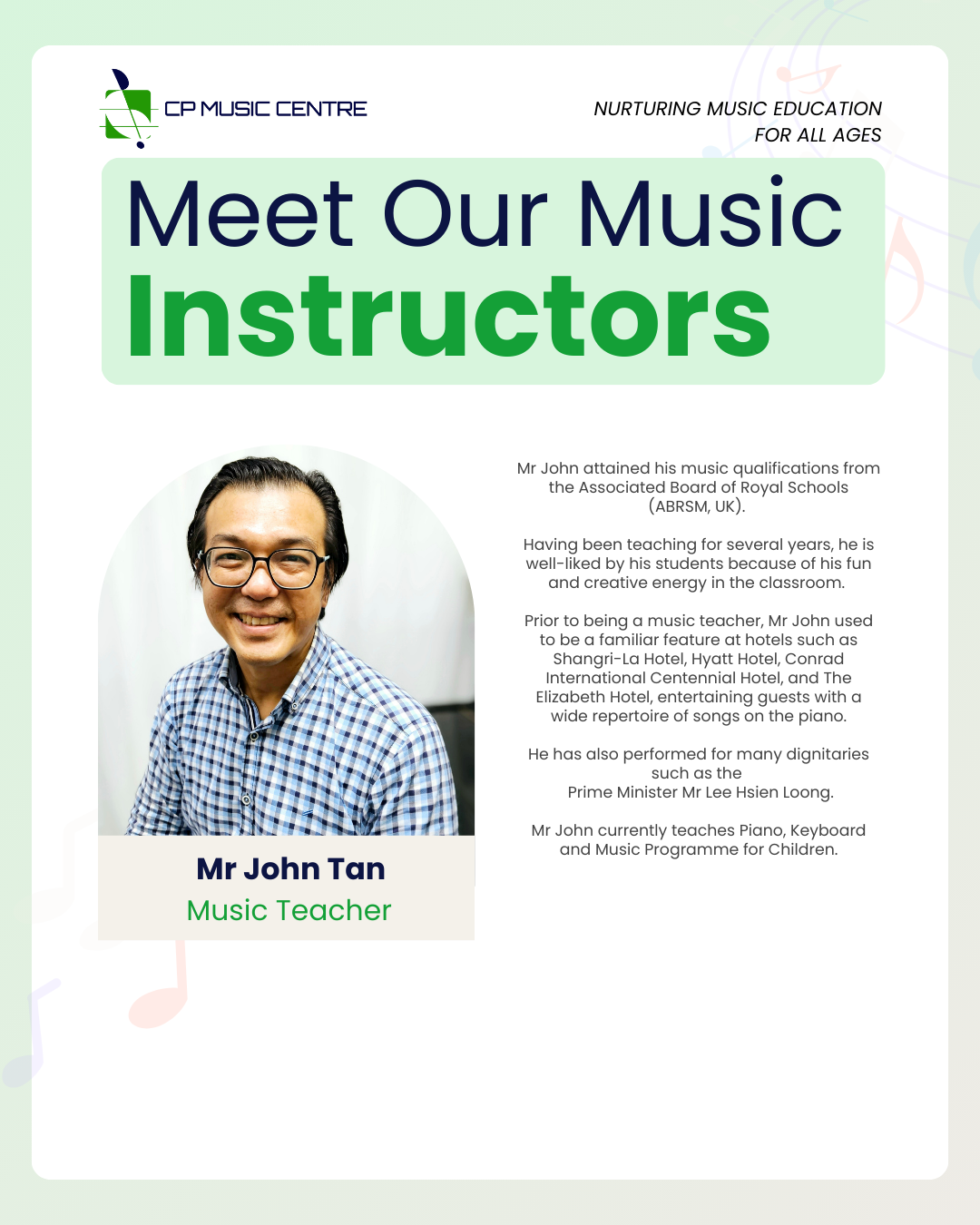 CP MUSIC CENTRE

NURTURING MUSIC EDUCATION FOR ALL AGES

Meet Our Music
Instructors

Mr John Tan
Music Teacher

Mr John attained his music qualifications from the Associated Board of Royal Schools (ABRSM, UK).

Having been teaching for several years, he is well-liked by his students because of his fun and creative energy in the classroom.

Prior to being a music teacher, Mr John used to be a familiar feature at hotels such as Shangri-La Hotel, Hyatt Hotel, Conrad International Centennial Hotel, and The Elizabeth Hotel, entertaining guests with a wide repertoire of songs on the piano.

He has also performed for many dignitaries such as the Prime Minister Mr Lee Hsien Loong.

Mr John currently teaches Piano, Keyboard and Music Programme for Children.